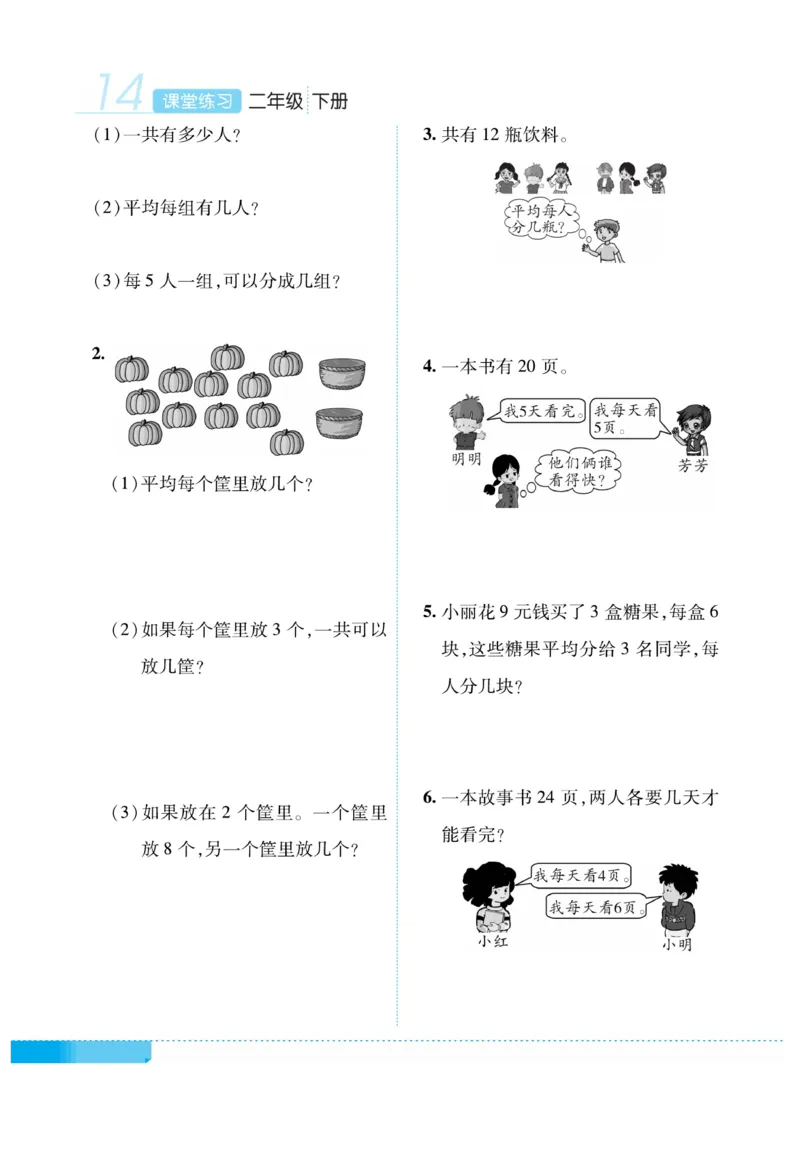 14 课堂练习 二年级 下册

(1)一共有多少人?

(2)平均每组有几人?

(3)每 5 人一组,可以分成几组?

2.

(1)平均每个筐里放几个?

(2)如果每个筐里放 3 个,一共可以放几筐?

(3)如果放在 2 个筐里。一个筐里放 8 个,另一个筐里放几个?

3. 共有 12 瓶饮料。

平均每人分几瓶?

4. 一本书有 20 页。

我5天看完。

我每天看5页。

明明

芳芳

他们俩谁看得快?

5. 小丽花 9 元钱买了 3 盒糖果,每盒 6 块,这些糖果平均分给 3 名同学,每人分几块?

6. 一本故事书 24 页,两人各要几天才能看完?

我每天看4页。

我每天看6页。

小红

小明